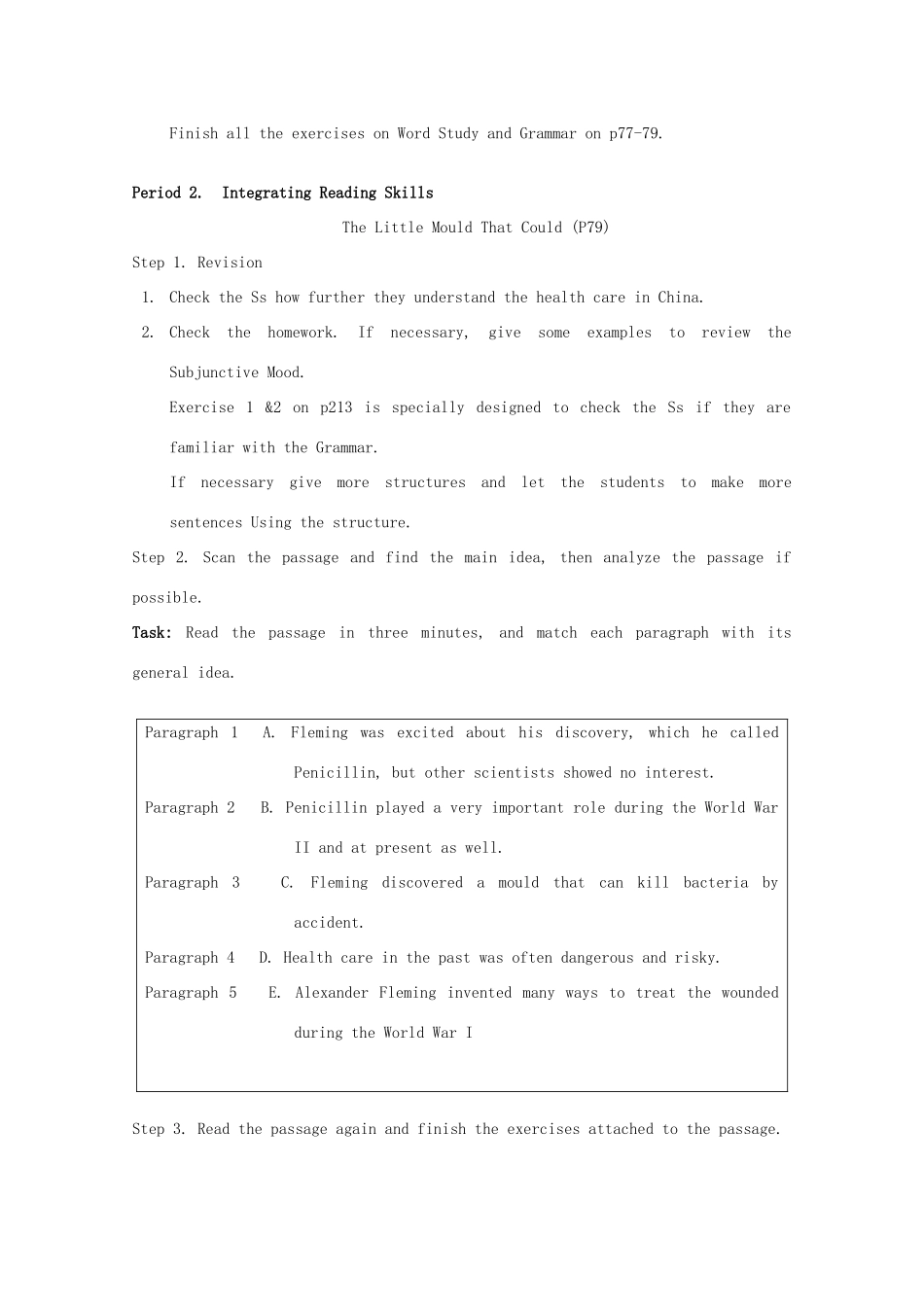 Finish all the exercises on Word Study and Grammar on p77-79.

Period 2. Integrating Reading Skills

The Little Mould That Could (P79)

Step 1. Revision

1. Check the Ss how further they understand the health care in China.

2. Check the homework. If necessary, give some examples to review the Subjunctive Mood.

Exercise 1 &2 on p213 is specially designed to check the Ss if they are familiar with the Grammar.

If necessary give more structures and let the students to make more sentences Using the structure.

Step 2. Scan the passage and find the main idea, then analyze the passage if possible.

Task: Read the passage in three minutes, and match each paragraph with its general idea.

Paragraph 1 A. Fleming was excited about his discovery, which he called Penicillin, but other scientists showed no interest.

Paragraph 2 B. Penicillin played a very important role during the World War II and at present as well.

Paragraph 3 C. Fleming discovered a mould that can kill bacteria by accident.

Paragraph 4 D. Health care in the past was often dangerous and risky.

Paragraph 5 E. Alexander Fleming invented many ways to treat the wounded during the World War I

Step 3. Read the passage again and finish the exercises attached to the passage.